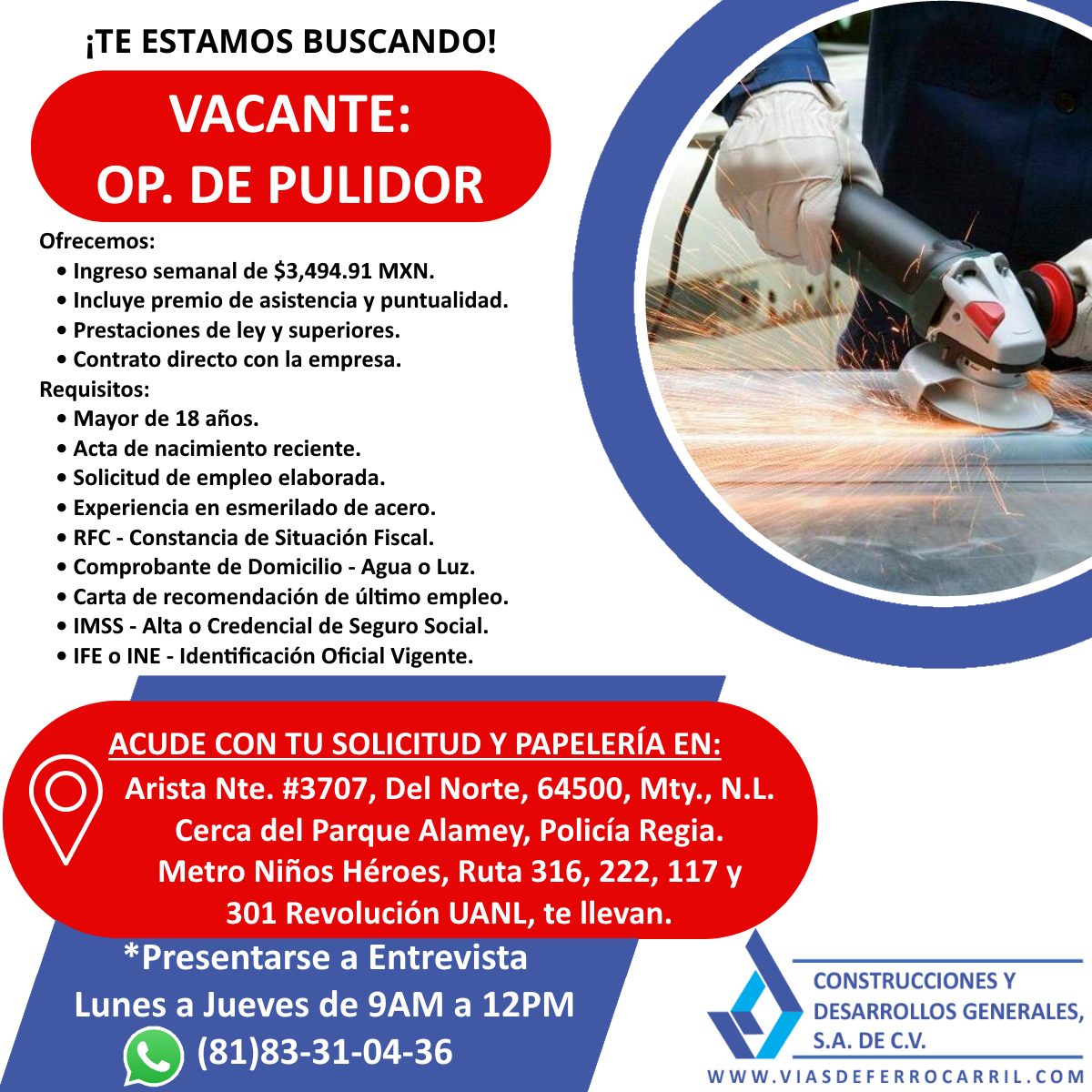 ¡TE ESTAMOS BUSCANDO!

VACANTE:
OP. DE PULIDOR

Ofrecemos:
• Ingreso semanal de $3,494.91 MXN.
• Incluye premio de asistencia y puntualidad.
• Prestaciones de ley y superiores.
• Contrato directo con la empresa.
Requisitos:
• Mayor de 18 años.
• Acta de nacimiento reciente.
• Solicitud de empleo elaborada.
• Experiencia en esmerilado de acero.
• RFC - Constancia de Situación Fiscal.
• Comprobante de Domicilio - Agua o Luz.
• Carta de recomendación de último empleo.
• IMSS - Alta o Credencial de Seguro Social.
• IFE o INE - Identificación Oficial Vigente.

ACUDE CON TU SOLICITUD Y PAPELERÍA EN:
Arista Nte. #3707, Del Norte, 64500, Mty., N.L.
Cerca del Parque Alamey, Policía Regia.
Metro Niños Héroes, Ruta 316, 222, 117 y
301 Revolución UANL, te llevan.

*Presentarse a Entrevista
Lunes a Jueves de 9AM a 12PM
(81)83-31-04-36

CONSTRUCCIONES Y
DESARROLLOS GENERALES,
S.A. DE C.V.
WWW.VIASDEFERROCARRIL.COM